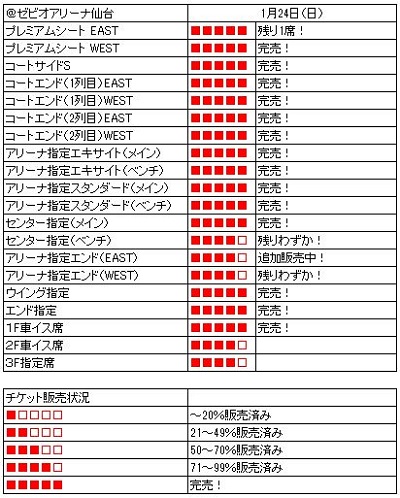 | @ゼビオアリーナ仙台 | 1月24日(日) | |
|---|---|---|
| プレミアムシート EAST | ■■■■■ | 残り1席! |
| プレミアムシート WEST | ■■■■■ | 完売! |
| コートサイドS | ■■■■■ | 完売! |
| コートエンド(1列目)EAST | ■■■■■ | 完売! |
| コートエンド(1列目)WEST | ■■■■■ | 完売! |
| コートエンド(2列目)EAST | ■■■■■ | 完売! |
| コートエンド(2列目)WEST | ■■■■■ | 完売! |
| アリーナ指定エキサイト(メイン) | ■■■■■ | 完売! |
| アリーナ指定エキサイト(ベンチ) | ■■■■■ | 完売! |
| アリーナ指定スタンダード(メイン) | ■■■■■ | 完売! |
| アリーナ指定スタンダード(ベンチ) | ■■■■■ | 完売! |
| センター指定(メイン) | ■■■■■ | 完売! |
| センター指定(ベンチ) | ■■■■□ | 残りわずか! |
| アリーナ指定エンド(EAST) | ■■■■□ | 追加販売中! |
| アリーナ指定エンド(WEST) | ■■■■□ | 残りわずか! |
| ウイング指定 | ■■■■■ | 完売! |
| エンド指定 | ■■■■■ | 完売! |
| 1F車イス席 | ■■■■■ | 完売! |
| 2F車イス席 | ■■■■□ | |
| 3F指定席 | ■■■■□ | |

| チケット販売状況 | |
|---|---|
| ■□□□□ | ～20%販売済み |
| ■■□□□ | 21～49%販売済み |
| ■■■□□ | 50～70%販売済み |
| ■■■■□ | 71～99%販売済み |
| ■■■■■ | 完売! |